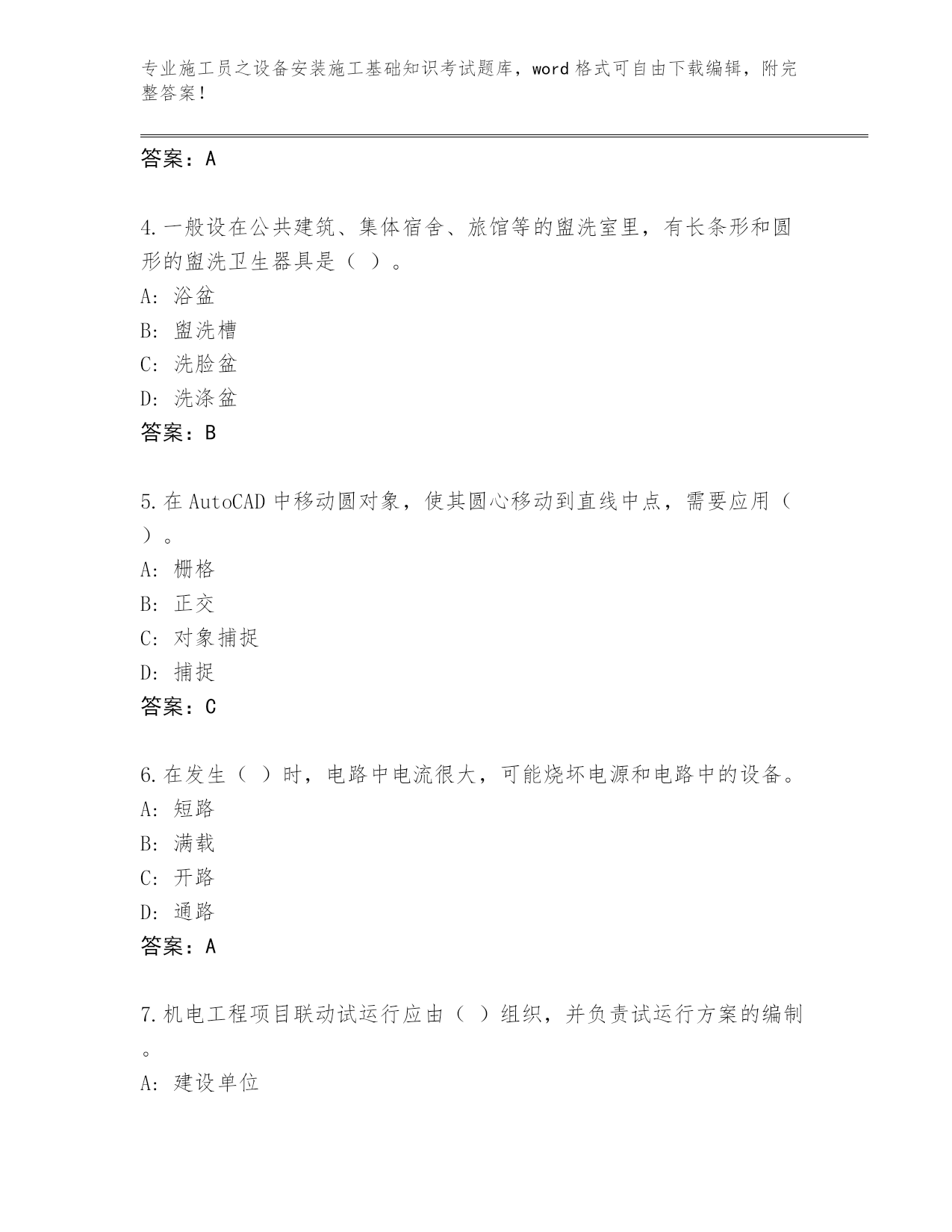 专业施工员之设备安装施工基础知识考试题库，word格式可自由下载编辑，附完整答案！

答案：A

4.一般设在公共建筑、集体宿舍、旅馆等的盥洗室里，有长条形和圆形的盥洗卫生器具是（ ）。
A: 浴盆
B: 盥洗槽
C: 洗脸盆
D: 洗涤盆
答案：B

5.在AutoCAD中移动圆对象，使其圆心移动到直线中点，需要应用（ ）。
A: 栅格
B: 正交
C: 对象捕捉
D: 捕捉
答案：C

6.在发生（ ）时，电路中电流很大，可能烧坏电源和电路中的设备。
A: 短路
B: 满载
C: 开路
D: 通路
答案：A

7.机电工程项目联动试运行应由（ ）组织，并负责试运行方案的编制。
A: 建设单位